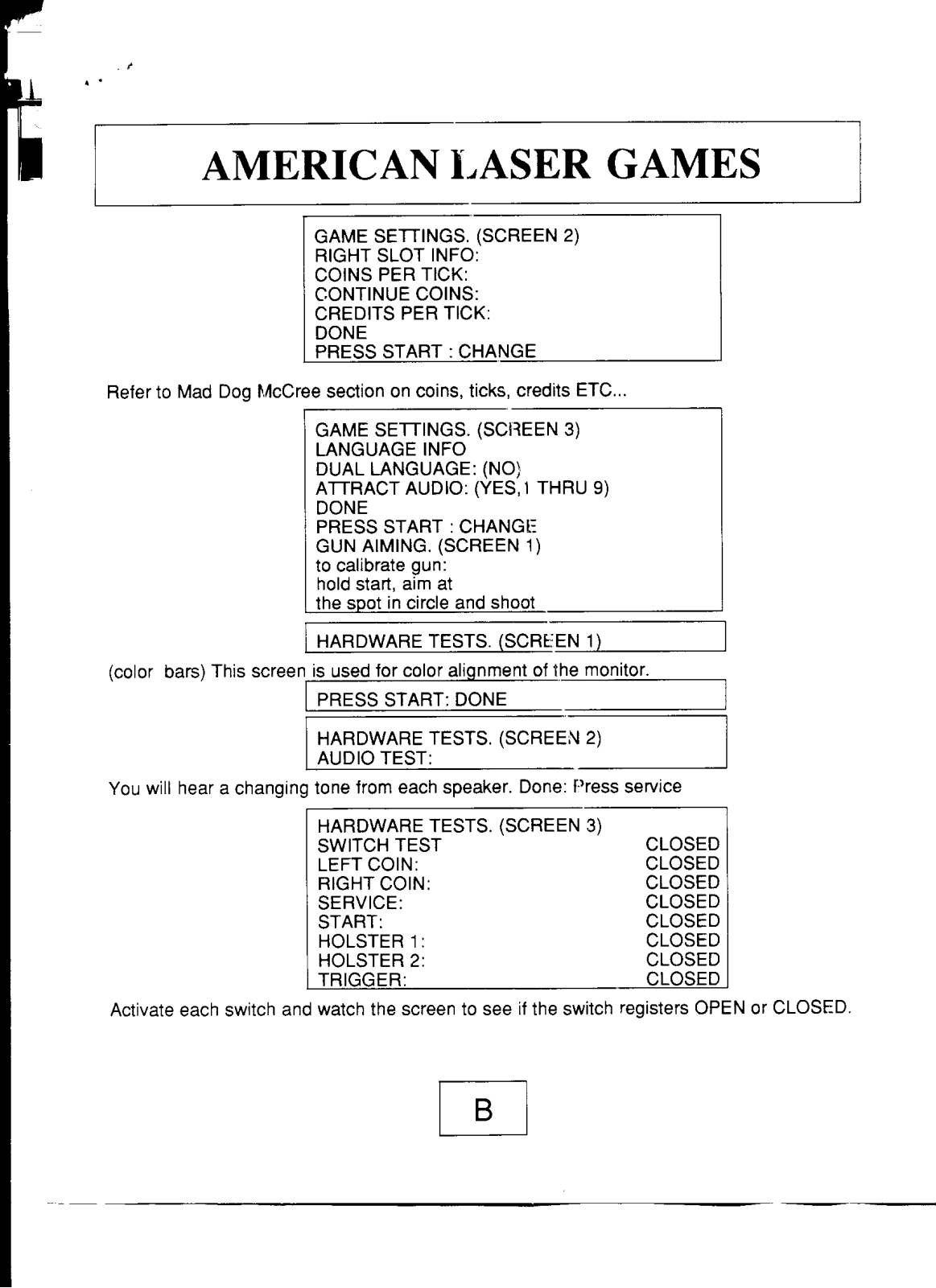 AMERICAN LASER GAMES

GAME SETTINGS. (SCREEN 2)
RIGHT SLOT INFO:
COINS PER TICK:
CONTINUE COINS:
CREDITS PER TICK:
DONE
PRESS START : CHANGE

Refer to Mad Dog McCree section on coins, ticks, credits ETC...

GAME SETTINGS. (SCREEN 3)
LANGUAGE INFO
DUAL LANGUAGE: (NO)
ATTRACT AUDIO: (YES,1 THRU 9)
DONE
PRESS START : CHANGE
GUN AIMING. (SCREEN 1)
to calibrate gun:
hold start, aim at
the spot in circle and shoot

HARDWARE TESTS. (SCREEN 1)

(color bars) This screen is used for color alignment of the monitor.

PRESS START: DONE

HARDWARE TESTS. (SCREEN 2)
AUDIO TEST:

You will hear a changing tone from each speaker. Done: Press service

| HARDWARE TESTS. (SCREEN 3) | |
|---|---|
| SWITCH TEST | CLOSED |
| LEFT COIN: | CLOSED |
| RIGHT COIN: | CLOSED |
| SERVICE: | CLOSED |
| START: | CLOSED |
| HOLSTER 1: | CLOSED |
| HOLSTER 2: | CLOSED |
| TRIGGER: | CLOSED |

Activate each switch and watch the screen to see if the switch registers OPEN or CLOSED.

B